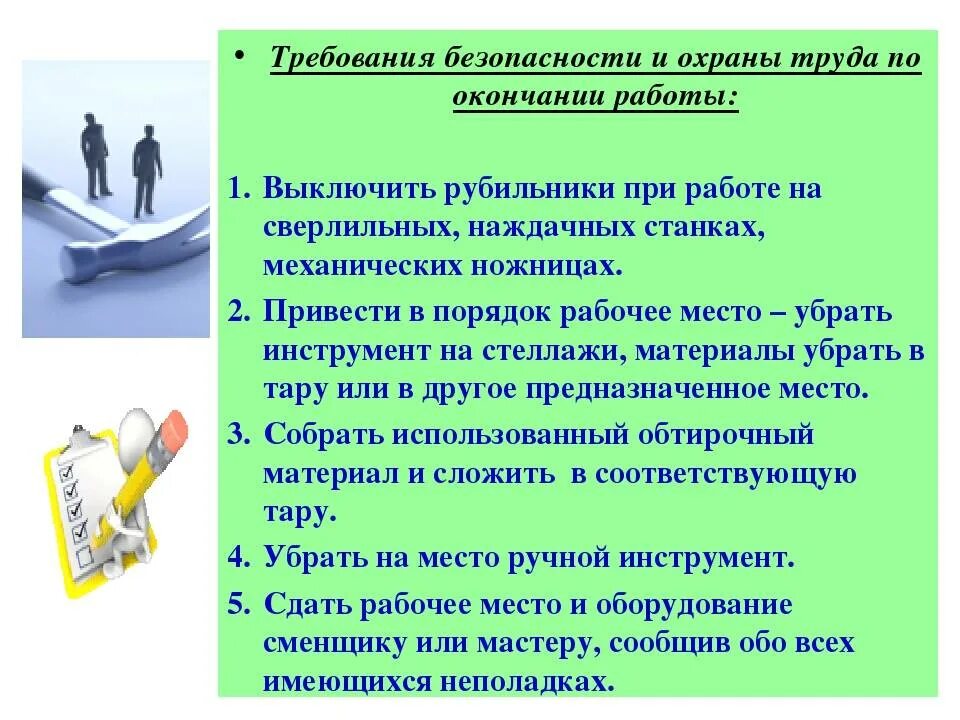 • Требования безопасности и охраны труда по окончании работы:

1. Выключить рубильники при работе на сверлильных, наждачных станках, механических ножницах.
2. Привести в порядок рабочее место – убрать инструмент на стеллажи, материалы убрать в тару или в другое предназначенное место.
3. Собрать использованный обтирочный материал и сложить в соответствующую тару.
4. Убрать на место ручной инструмент.
5. Сдать рабочее место и оборудование сменщику или мастеру, сообщив обо всех имеющихся неполадках.